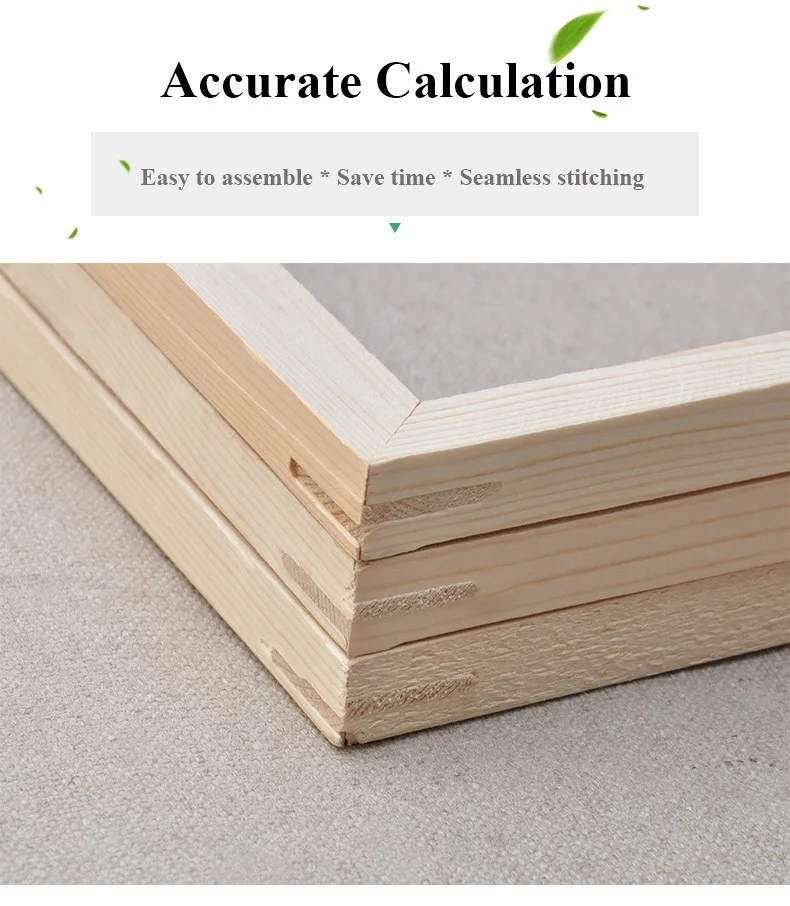 Accurate Calculation

Easy to assemble * Save time * Seamless stitching